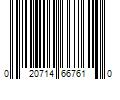 0 20714 66761 0